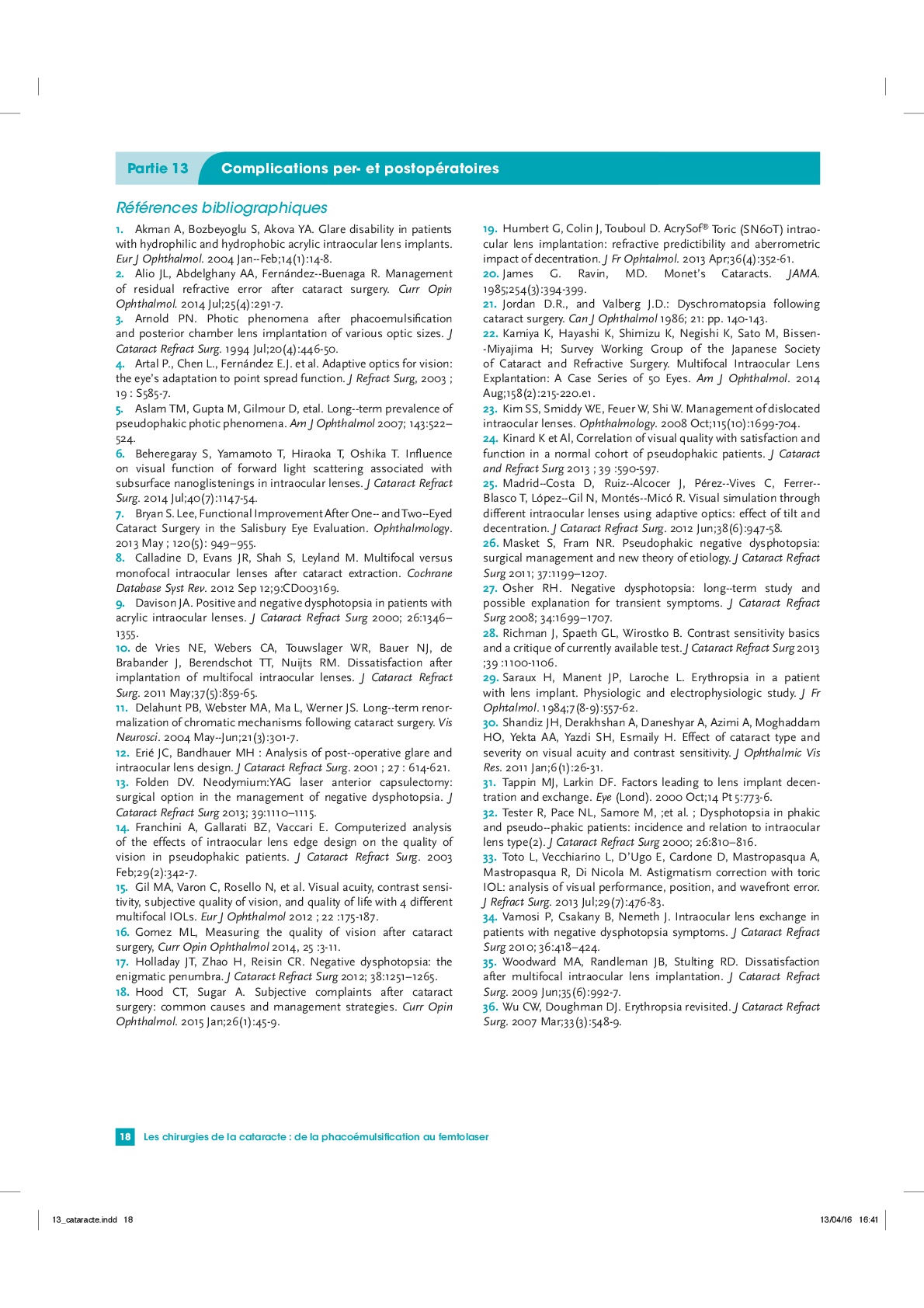 Partie 13 Complications per- et postopératoires

Références bibliographiques

1. Akman A, Bozbeyoglu S, Akova YA. Glare disability in patients with hydrophilic and hydrophobic acrylic intraocular lens implants. Eur J Ophthalmol. 2004 Jan--Feb;14(1):14-8.
2. Alio JL, Abdelghany AA, Fernández--Buenaga R. Management of residual refractive error after cataract surgery. Curr Opin Ophthalmol. 2014 Jul;25(4):291-7.
3. Arnold PN. Photic phenomena after phacoemulsification and posterior chamber lens implantation of various optic sizes. J Cataract Refract Surg. 1994 Jul;20(4):446-50.
4. Artal P., Chen L., Fernández E.J. et al. Adaptive optics for vision: the eye's adaptation to point spread function. J Refract Surg, 2003 ; 19 : S585-7.
5. Aslam TM, Gupta M, Gilmour D, etal. Long--term prevalence of pseudophakic photic phenomena. Am J Ophthalmol 2007; 143:522–524.
6. Beheregaray S, Yamamoto T, Hiraoka T, Oshika T. Influence on visual function of forward light scattering associated with subsurface nanoglistenings in intraocular lenses. J Cataract Refract Surg. 2014 Jul;40(7):1147-54.
7. Bryan S. Lee, Functional Improvement After One-- and Two--Eyed Cataract Surgery in the Salisbury Eye Evaluation. Ophthalmology. 2013 May ; 120(5): 949–955.
8. Calladine D, Evans JR, Shah S, Leyland M. Multifocal versus monofocal intraocular lenses after cataract extraction. Cochrane Database Syst Rev. 2012 Sep 12;9:CD003169.
9. Davison JA. Positive and negative dysphotopsia in patients with acrylic intraocular lenses. J Cataract Refract Surg 2000; 26:1346–1355.
10. de Vries NE, Webers CA, Touwslager WR, Bauer NJ, de Brabander J, Berendschot TT, Nuijts RM. Dissatisfaction after implantation of multifocal intraocular lenses. J Cataract Refract Surg. 2011 May;37(5):859-65.
11. Delahunt PB, Webster MA, Ma L, Werner JS. Long--term renormalization of chromatic mechanisms following cataract surgery. Vis Neurosci. 2004 May--Jun;21(3):301-7.
12. Erié JC, Bandhauer MH : Analysis of post--operative glare and intraocular lens design. J Cataract Refract Surg. 2001 ; 27 : 614-621.
13. Folden DV. Neodymium:YAG laser anterior capsulectomy: surgical option in the management of negative dysphotopsia. J Cataract Refract Surg 2013; 39:1110–1115.
14. Franchini A, Gallarati BZ, Vaccari E. Computerized analysis of the effects of intraocular lens edge design on the quality of vision in pseudophakic patients. J Cataract Refract Surg. 2003 Feb;29(2):342-7.
15. Gil MA, Varon C, Rosello N, et al. Visual acuity, contrast sensitivity, subjective quality of vision, and quality of life with 4 different multifocal IOLs. Eur J Ophthalmol 2012 ; 22 :175-187.
16. Gomez ML, Measuring the quality of vision after cataract surgery, Curr Opin Ophthalmol 2014, 25 :3-11.
17. Holladay JT, Zhao H, Reisin CR. Negative dysphotopsia: the enigmatic penumbra. J Cataract Refract Surg 2012; 38:1251–1265.
18. Hood CT, Sugar A. Subjective complaints after cataract surgery: common causes and management strategies. Curr Opin Ophthalmol. 2015 Jan;26(1):45-9.
19. Humbert G, Colin J, Touboul D. AcrySof® Toric (SN60T) intraocular lens implantation: refractive predictibility and aberrometric impact of decentration. J Fr Ophtalmol. 2013 Apr;36(4):352-61.
20. James G. Ravin, MD. Monet's Cataracts. JAMA. 1985;254(3):394-399.
21. Jordan D.R., and Valberg J.D.: Dyschromatopsia following cataract surgery. Can J Ophthalmol 1986; 21: pp. 140-143.
22. Kamiya K, Hayashi K, Shimizu K, Negishi K, Sato M, Bissen--Miyajima H; Survey Working Group of the Japanese Society of Cataract and Refractive Surgery. Multifocal Intraocular Lens Explantation: A Case Series of 50 Eyes. Am J Ophthalmol. 2014 Aug;158(2):215-220.e1.
23. Kim SS, Smiddy WE, Feuer W, Shi W. Management of dislocated intraocular lenses. Ophthalmology. 2008 Oct;115(10):1699-704.
24. Kinard K et Al, Correlation of visual quality with satisfaction and function in a normal cohort of pseudophakic patients. J Cataract and Refract Surg 2013 ; 39 :590-597.
25. Madrid--Costa D, Ruiz--Alcocer J, Pérez--Vives C, Ferrer--Blasco T, López--Gil N, Montés--Micó R. Visual simulation through different intraocular lenses using adaptive optics: effect of tilt and decentration. J Cataract Refract Surg. 2012 Jun;38(6):947-58.
26. Masket S, Fram NR. Pseudophakic negative dysphotopsia: surgical management and new theory of etiology. J Cataract Refract Surg 2011; 37:1199–1207.
27. Osher RH. Negative dysphotopsia: long--term study and possible explanation for transient symptoms. J Cataract Refract Surg 2008; 34:1699–1707.
28. Richman J, Spaeth GL, Wirostko B. Contrast sensitivity basics and a critique of currently available test. J Cataract Refract Surg 2013 ;39 :1100-1106.
29. Saraux H, Manent JP, Laroche L. Erythropsia in a patient with lens implant. Physiologic and electrophysiologic study. J Fr Ophtalmol. 1984;7(8-9):557-62.
30. Shandiz JH, Derakhshan A, Daneshyar A, Azimi A, Moghaddam HO, Yekta AA, Yazdi SH, Esmaily H. Effect of cataract type and severity on visual acuity and contrast sensitivity. J Ophthalmic Vis Res. 2011 Jan;6(1):26-31.
31. Tappin MJ, Larkin DF. Factors leading to lens implant decentration and exchange. Eye (Lond). 2000 Oct;14 Pt 5:773-6.
32. Tester R, Pace NL, Samore M, ;et al. ; Dysphotopsia in phakic and pseudo--phakic patients: incidence and relation to intraocular lens type(2). J Cataract Refract Surg 2000; 26:810–816.
33. Toto L, Vecchiarino L, D'Ugo E, Cardone D, Mastropasqua A, Mastropasqua R, Di Nicola M. Astigmatism correction with toric IOL: analysis of visual performance, position, and wavefront error. J Refract Surg. 2013 Jul;29(7):476-83.
34. Vamosi P, Csakany B, Nemeth J. Intraocular lens exchange in patients with negative dysphotopsia symptoms. J Cataract Refract Surg 2010; 36:418–424.
35. Woodward MA, Randleman JB, Stulting RD. Dissatisfaction after multifocal intraocular lens implantation. J Cataract Refract Surg. 2009 Jun;35(6):992-7.
36. Wu CW, Doughman DJ. Erythropsia revisited. J Cataract Refract Surg. 2007 Mar;33(3):548-9.

18 Les chirurgies de la cataracte : de la phacoémulsification au femtolaser

13_cataracte.indd 18 13/04/16 16:41